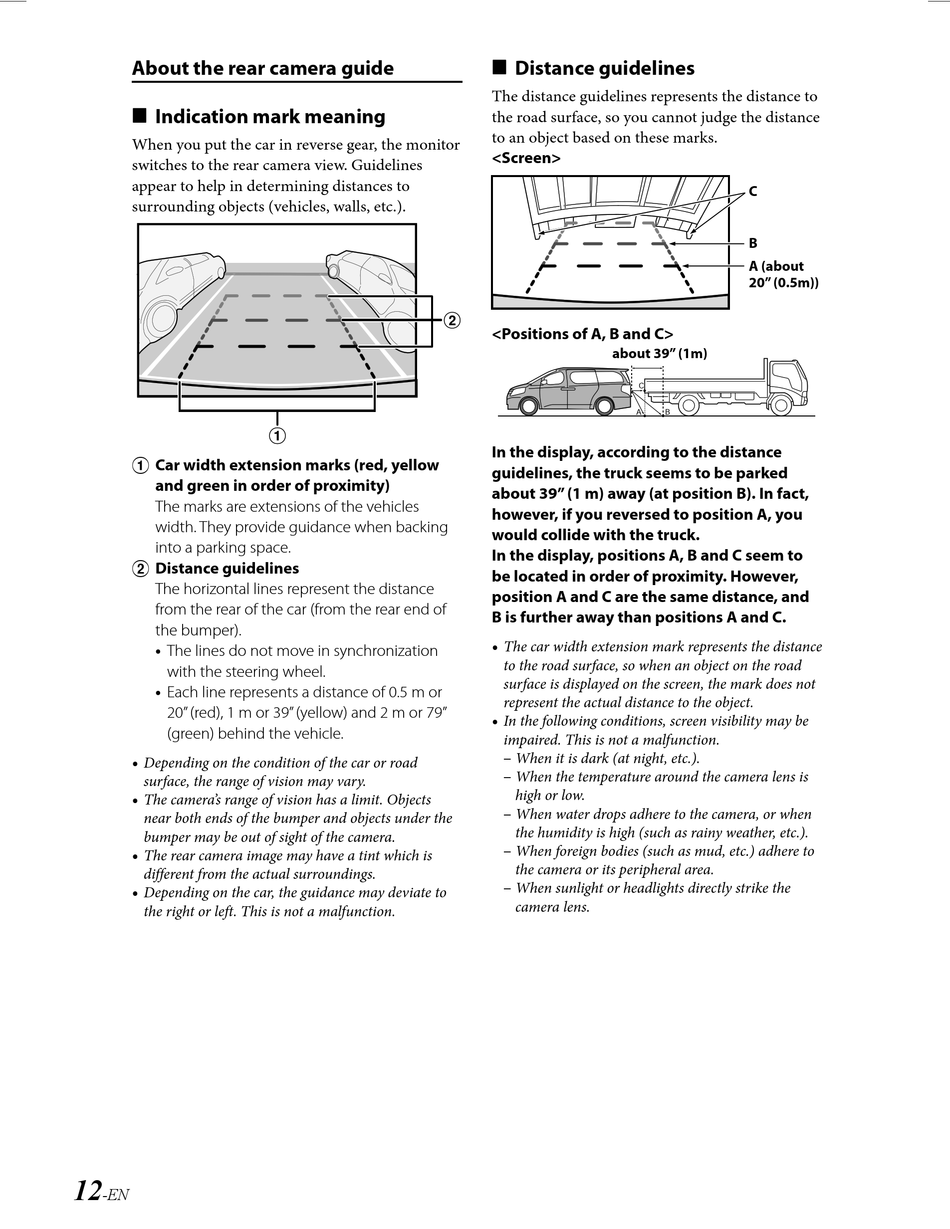 About the rear camera guide

■ Indication mark meaning

When you put the car in reverse gear, the monitor switches to the rear camera view. Guidelines appear to help in determining distances to surrounding objects (vehicles, walls, etc.).

②

①

① Car width extension marks (red, yellow and green in order of proximity)
The marks are extensions of the vehicles width. They provide guidance when backing into a parking space.

② Distance guidelines
The horizontal lines represent the distance from the rear of the car (from the rear end of the bumper).
• The lines do not move in synchronization with the steering wheel.
• Each line represents a distance of 0.5 m or 20" (red), 1 m or 39" (yellow) and 2 m or 79" (green) behind the vehicle.

• Depending on the condition of the car or road surface, the range of vision may vary.
• The camera's range of vision has a limit. Objects near both ends of the bumper and objects under the bumper may be out of sight of the camera.
• The rear camera image may have a tint which is different from the actual surroundings.
• Depending on the car, the guidance may deviate to the right or left. This is not a malfunction.

■ Distance guidelines

The distance guidelines represents the distance to the road surface, so you cannot judge the distance to an object based on these marks.

<Screen>

C
B
A (about 20" (0.5m))

<Positions of A, B and C>

about 39" (1m)

C
A
B

In the display, according to the distance guidelines, the truck seems to be parked about 39" (1 m) away (at position B). In fact, however, if you reversed to position A, you would collide with the truck.
In the display, positions A, B and C seem to be located in order of proximity. However, position A and C are the same distance, and B is further away than positions A and C.

• The car width extension mark represents the distance to the road surface, so when an object on the road surface is displayed on the screen, the mark does not represent the actual distance to the object.
• In the following conditions, screen visibility may be impaired. This is not a malfunction.
– When it is dark (at night, etc.).
– When the temperature around the camera lens is high or low.
– When water drops adhere to the camera, or when the humidity is high (such as rainy weather, etc.).
– When foreign bodies (such as mud, etc.) adhere to the camera or its peripheral area.
– When sunlight or headlights directly strike the camera lens.

12-EN